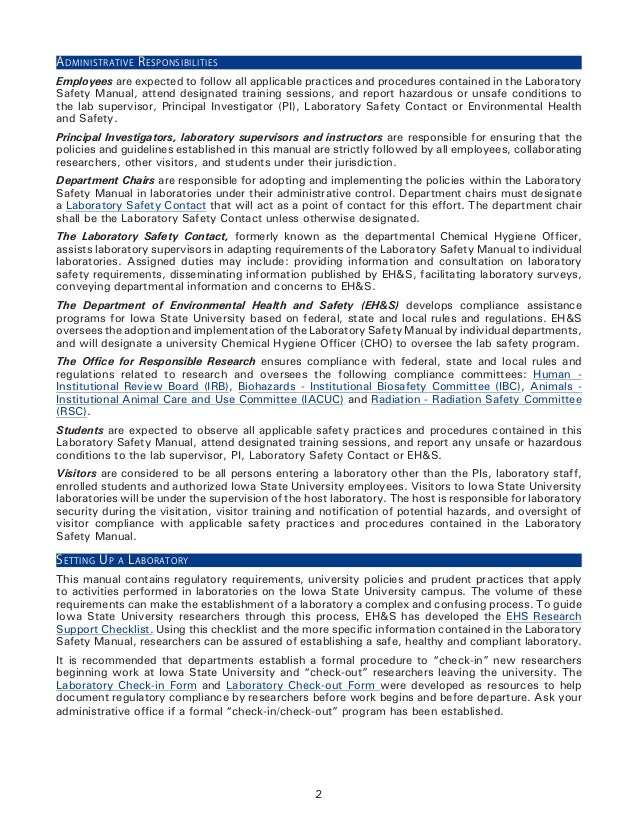 ADMINISTRATIVE RESPONSIBILITIES

Employees are expected to follow all applicable practices and procedures contained in the Laboratory Safety Manual, attend designated training sessions, and report hazardous or unsafe conditions to the lab supervisor, Principal Investigator (PI), Laboratory Safety Contact or Environmental Health and Safety.

Principal Investigators, laboratory supervisors and instructors are responsible for ensuring that the policies and guidelines established in this manual are strictly followed by all employees, collaborating researchers, other visitors, and students under their jurisdiction.

Department Chairs are responsible for adopting and implementing the policies within the Laboratory Safety Manual in laboratories under their administrative control. Department chairs must designate a Laboratory Safety Contact that will act as a point of contact for this effort. The department chair shall be the Laboratory Safety Contact unless otherwise designated.

The Laboratory Safety Contact, formerly known as the departmental Chemical Hygiene Officer, assists laboratory supervisors in adapting requirements of the Laboratory Safety Manual to individual laboratories. Assigned duties may include: providing information and consultation on laboratory safety requirements, disseminating information published by EH&S, facilitating laboratory surveys, conveying departmental information and concerns to EH&S.

The Department of Environmental Health and Safety (EH&S) develops compliance assistance programs for Iowa State University based on federal, state and local rules and regulations. EH&S oversees the adoption and implementation of the Laboratory Safety Manual by individual departments, and will designate a university Chemical Hygiene Officer (CHO) to oversee the lab safety program.

The Office for Responsible Research ensures compliance with federal, state and local rules and regulations related to research and oversees the following compliance committees: Human - Institutional Review Board (IRB), Biohazards - Institutional Biosafety Committee (IBC), Animals - Institutional Animal Care and Use Committee (IACUC) and Radiation - Radiation Safety Committee (RSC).

Students are expected to observe all applicable safety practices and procedures contained in this Laboratory Safety Manual, attend designated training sessions, and report any unsafe or hazardous conditions to the lab supervisor, PI, Laboratory Safety Contact or EH&S.

Visitors are considered to be all persons entering a laboratory other than the PIs, laboratory staff, enrolled students and authorized Iowa State University employees. Visitors to Iowa State University laboratories will be under the supervision of the host laboratory. The host is responsible for laboratory security during the visitation, visitor training and notification of potential hazards, and oversight of visitor compliance with applicable safety practices and procedures contained in the Laboratory Safety Manual.

SETTING UP A LABORATORY

This manual contains regulatory requirements, university policies and prudent practices that apply to activities performed in laboratories on the Iowa State University campus. The volume of these requirements can make the establishment of a laboratory a complex and confusing process. To guide Iowa State University researchers through this process, EH&S has developed the EHS Research Support Checklist. Using this checklist and the more specific information contained in the Laboratory Safety Manual, researchers can be assured of establishing a safe, healthy and compliant laboratory.

It is recommended that departments establish a formal procedure to "check-in" new researchers beginning work at Iowa State University and "check-out" researchers leaving the university. The Laboratory Check-in Form and Laboratory Check-out Form were developed as resources to help document regulatory compliance by researchers before work begins and before departure. Ask your administrative office if a formal "check-in/check-out" program has been established.

2